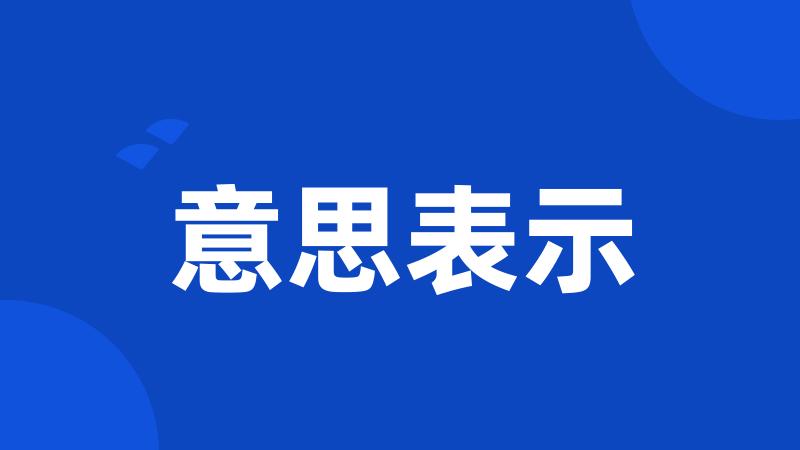 意思表示